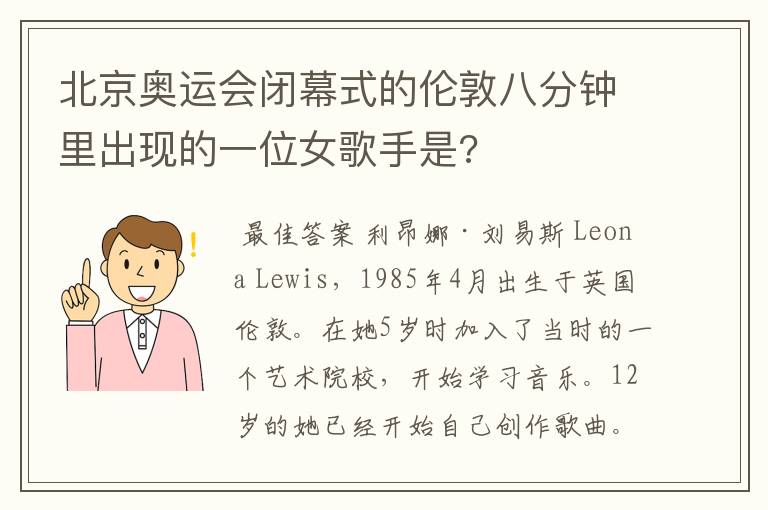 北京奥运会闭幕式的伦敦八分钟里出现的一位女歌手是?

最佳答案 利昂娜·刘易斯 Leona Lewis，1985年4月出生于英国伦敦。在她5岁时加入了当时的一个艺术院校，开始学习音乐。12岁的她已经开始自己创作歌曲。